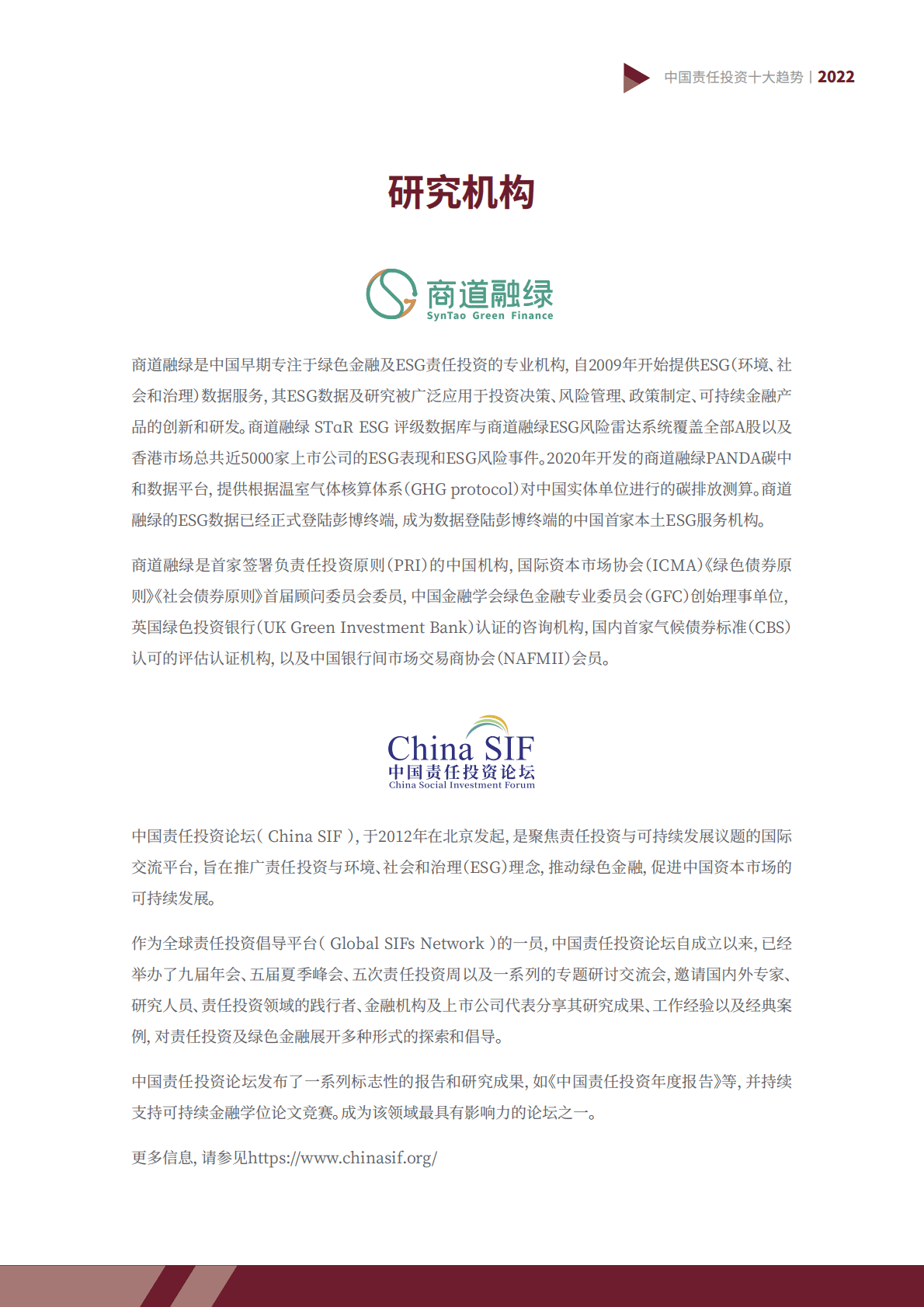 中国责任投资十大趋势 | 2022

研究机构

商道融绿
SynTao Green Finance

商道融绿是中国早期专注于绿色金融及ESG责任投资的专业机构，自2009年开始提供ESG（环境、社会和治理）数据服务，其ESG数据及研究被广泛应用于投资决策、风险管理、政策制定、可持续金融产品的创新和研发。商道融绿 STαR ESG 评级数据库与商道融绿ESG风险雷达系统覆盖全部A股以及香港市场总共近5000家上市公司的ESG表现和ESG风险事件。2020年开发的商道融绿PANDA碳中和数据平台，提供根据温室气体核算体系（GHG protocol）对中国实体单位进行的碳排放测算。商道融绿的ESG数据已经正式登陆彭博终端，成为数据登陆彭博终端的中国首家本土ESG服务机构。

商道融绿是首家签署负责任投资原则（PRI）的中国机构，国际资本市场协会（ICMA）《绿色债券原则》《社会债券原则》首届顾问委员会委员，中国金融学会绿色金融专业委员会（GFC）创始理事单位，英国绿色投资银行（UK Green Investment Bank）认证的咨询机构，国内首家气候债券标准（CBS）认可的评估认证机构，以及中国银行间市场交易商协会（NAFMII）会员。

China SIF
中国责任投资论坛
China Social Investment Forum

中国责任投资论坛（ China SIF ），于2012年在北京发起，是聚焦责任投资与可持续发展议题的国际交流平台，旨在推广责任投资与环境、社会和治理（ESG）理念，推动绿色金融，促进中国资本市场的可持续发展。

作为全球责任投资倡导平台（ Global SIFs Network ）的一员，中国责任投资论坛自成立以来，已经举办了九届年会、五届夏季峰会、五次责任投资周以及一系列的专题研讨交流会，邀请国内外专家、研究人员、责任投资领域的践行者、金融机构及上市公司代表分享其研究成果、工作经验以及经典案例，对责任投资及绿色金融展开多种形式的探索和倡导。

中国责任投资论坛发布了一系列标志性的报告和研究成果，如《中国责任投资年度报告》等，并持续支持可持续金融学位论文竞赛。成为该领域最具有影响力的论坛之一。

更多信息，请参见https://www.chinasif.org/